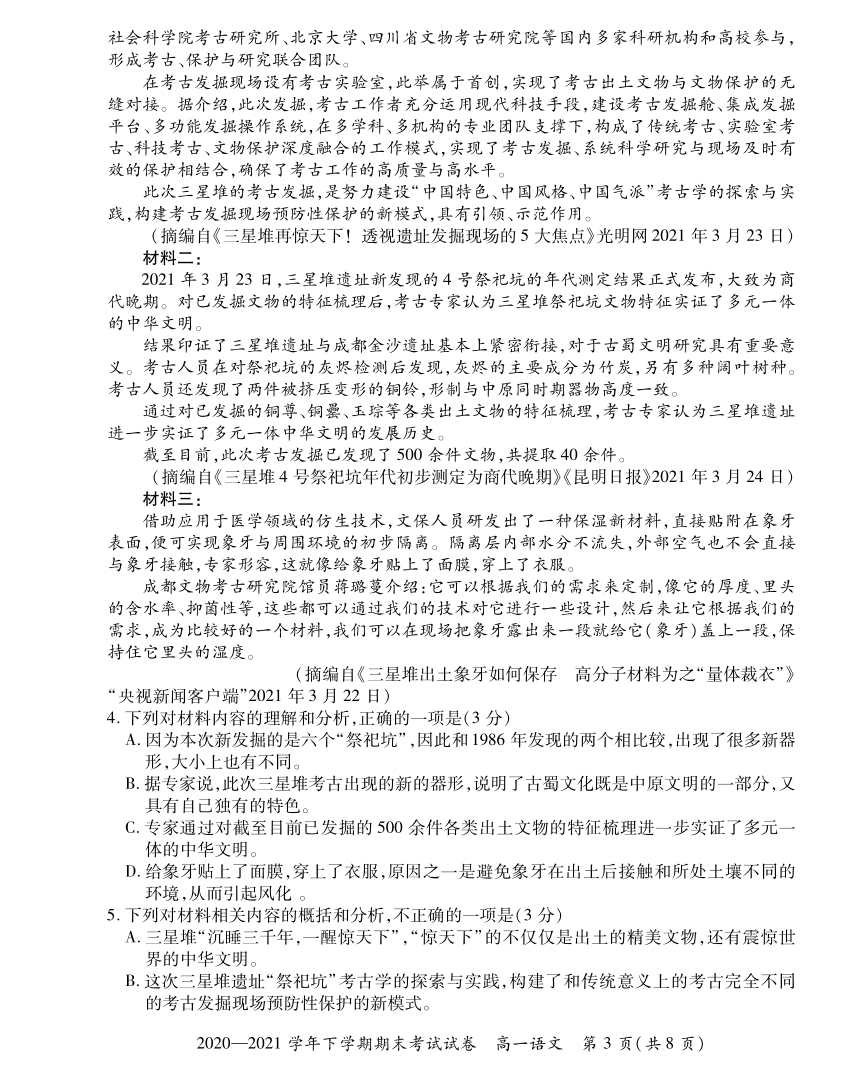 社会科学院考古研究所、北京大学、四川省文物考古研究院等国内多家科研机构和高校参与，形成考古、保护与研究联合团队。

在考古发掘现场设有考古实验室，此举属于首创，实现了考古出土文物与文物保护的无缝对接。据介绍，此次发掘，考古工作者充分运用现代科技手段，建设考古发掘舱、集成发掘平台、多功能发掘操作系统，在多学科、多机构的专业团队支撑下，构成了传统考古、实验室考古、科技考古、文物保护深度融合的工作模式，实现了考古发掘、系统科学研究与现场及时有效的保护相结合，确保了考古工作的高质量与高水平。

此次三星堆的考古发掘，是努力建设“中国特色、中国风格、中国气派”考古学的探索与实践，构建考古发掘现场预防性保护的新模式，具有引领、示范作用。

（摘编自《三星堆再惊天下！透视遗址发掘现场的5大焦点》光明网2021年3月23日）

材料二：

2021年3月23日，三星堆遗址新发现的4号祭祀坑的年代测定结果正式发布，大致为商代晚期。对已发掘文物的特征梳理后，考古专家认为三星堆祭祀坑文物特征实证了多元一体的中华文明。

结果印证了三星堆遗址与成都金沙遗址基本上紧密衔接，对于古蜀文明研究具有重要意义。考古人员在对祭祀坑的灰烬检测后发现，灰烬的主要成分为竹炭，另有多种阔叶树种。考古人员还发现了两件被挤压变形的铜铃，形制与中原同时期器物高度一致。

通过对已发掘的铜尊、铜罍、玉琮等各类出土文物的特征梳理，考古专家认为三星堆遗址进一步实证了多元一体中华文明的发展历史。

截至目前，此次考古发掘已发现了500余件文物，共提取40余件。

（摘编自《三星堆4号祭祀坑年代初步测定为商代晚期》《昆明日报》2021年3月24日）

材料三：

借助应用于医学领域的仿生技术，文保人员研发出了一种保湿新材料，直接贴附在象牙表面，便可实现象牙与周围环境的初步隔离。隔离层内部水分不流失，外部空气也不会直接与象牙接触，专家形容，这就像给象牙贴上了面膜，穿上了衣服。

成都文物考古研究院馆员蒋璐蔓介绍：它可以根据我们的需求来定制，像它的厚度、里头的含水率、抑菌性等，这些都可以通过我们的技术对它进行一些设计，然后来让它根据我们的需求，成为比较好的一个材料，我们可以在现场把象牙露出来一段就给它（象牙）盖上一段，保持住它里头的湿度。

（摘编自《三星堆出土象牙如何保存　高分子材料为之“量体裁衣”》“央视新闻客户端”2021年3月22日）

4. 下列对材料内容的理解和分析，正确的一项是（3分）

A. 因为本次新发掘的是六个“祭祀坑”，因此和1986年发现的两个相比较，出现了很多新器形，大小上也有不同。

B. 据专家说，此次三星堆考古出现的新的器形，说明了古蜀文化既是中原文明的一部分，又具有自己独有的特色。

C. 专家通过对截至目前已发掘的500余件各类出土文物的特征梳理进一步实证了多元一体的中华文明。

D. 给象牙贴上了面膜，穿上了衣服，原因之一是避免象牙在出土后接触和所处土壤不同的环境，从而引起风化 。

5. 下列对材料相关内容的概括和分析，不正确的一项是（3分）

A. 三星堆“沉睡三千年，一醒惊天下”，“惊天下”的不仅仅是出土的精美文物，还有震惊世界的中华文明。

B. 这次三星堆遗址“祭祀坑”考古学的探索与实践，构建了和传统意义上的考古完全不同的考古发掘现场预防性保护的新模式。

2020—2021学年下学期期末考试试卷　高一语文　第3页（共8页）